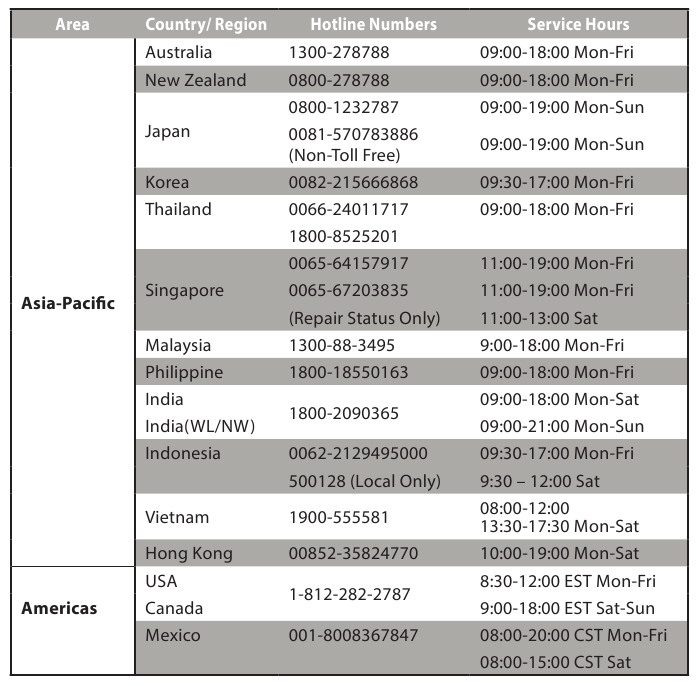 | Area | Country/ Region | Hotline Numbers | Service Hours |
|---|---|---|---|
| Asia-Pacific | Australia | 1300-278788 | 09:00-18:00 Mon-Fri |
| | New Zealand | 0800-278788 | 09:00-18:00 Mon-Fri |
| | Japan | 0800-1232787 | 09:00-19:00 Mon-Sun |
| | | 0081-570783886 (Non-Toll Free) | 09:00-19:00 Mon-Sun |
| | Korea | 0082-215666868 | 09:30-17:00 Mon-Fri |
| | Thailand | 0066-24011717 | 09:00-18:00 Mon-Fri |
| | | 1800-8525201 | |
| | Singapore | 0065-64157917 | 11:00-19:00 Mon-Fri |
| | | 0065-67203835 | 11:00-19:00 Mon-Fri |
| | | (Repair Status Only) | 11:00-13:00 Sat |
| | Malaysia | 1300-88-3495 | 9:00-18:00 Mon-Fri |
| | Philippine | 1800-18550163 | 09:00-18:00 Mon-Fri |
| | India | 1800-2090365 | 09:00-18:00 Mon-Sat |
| | India(WL/NW) | | 09:00-21:00 Mon-Sun |
| | Indonesia | 0062-2129495000 | 09:30-17:00 Mon-Fri |
| | | 500128 (Local Only) | 9:30 – 12:00 Sat |
| | Vietnam | 1900-555581 | 08:00-12:00 13:30-17:30 Mon-Sat |
| | Hong Kong | 00852-35824770 | 10:00-19:00 Mon-Sat |
| Americas | USA | 1-812-282-2787 | 8:30-12:00 EST Mon-Fri |
| | Canada | | 9:00-18:00 EST Sat-Sun |
| | Mexico | 001-8008367847 | 08:00-20:00 CST Mon-Fri |
| | | | 08:00-15:00 CST Sat |